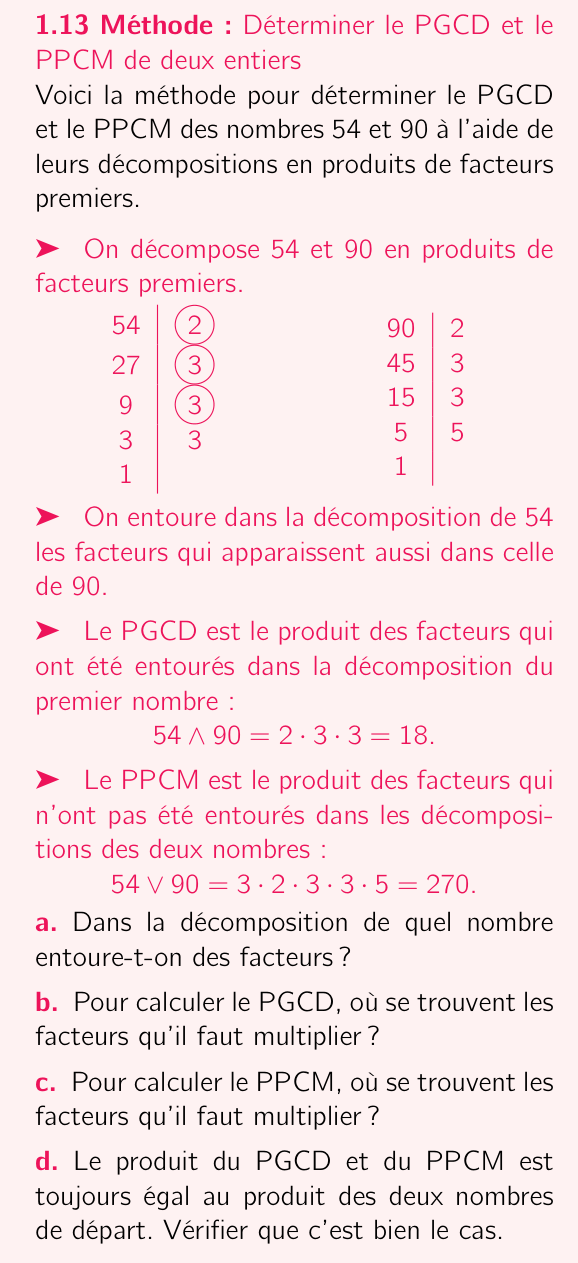 1.13 Méthode : Déterminer le PGCD et le PPCM de deux entiers

Voici la méthode pour déterminer le PGCD et le PPCM des nombres 54 et 90 à l'aide de leurs décompositions en produits de facteurs premiers.

➤ On décompose 54 et 90 en produits de facteurs premiers.

| 54 | 2 |
|---|---|
| 27 | 3 |
| 9 | 3 |
| 3 | 3 |
| 1 | |

| 90 | 2 |
|---|---|
| 45 | 3 |
| 15 | 3 |
| 5 | 5 |
| 1 | |

➤ On entoure dans la décomposition de 54 les facteurs qui apparaissent aussi dans celle de 90.

➤ Le PGCD est le produit des facteurs qui ont été entourés dans la décomposition du premier nombre :

$54 \wedge 90 = 2 \cdot 3 \cdot 3 = 18.$

➤ Le PPCM est le produit des facteurs qui n'ont pas été entourés dans les décompositions des deux nombres :

$54 \vee 90 = 3 \cdot 2 \cdot 3 \cdot 3 \cdot 5 = 270.$

a. Dans la décomposition de quel nombre entoure-t-on des facteurs ?

b. Pour calculer le PGCD, où se trouvent les facteurs qu'il faut multiplier ?

c. Pour calculer le PPCM, où se trouvent les facteurs qu'il faut multiplier ?

d. Le produit du PGCD et du PPCM est toujours égal au produit des deux nombres de départ. Vérifier que c'est bien le cas.